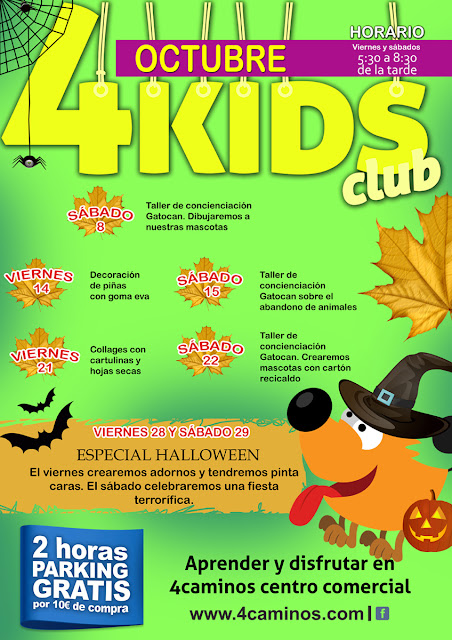 OCTUBRE

HORARIO
Viernes y sábados
5:30 a 8:30
de la tarde

4KIDS
club

SÁBADO
8

Taller de concienciación Gatocan. Dibujaremos a nuestras mascotas

VIERNES
14

Decoración de piñas con goma eva

SÁBADO
15

Taller de concienciación Gatocan sobre el abandono de animales

VIERNES
21

Collages con cartulinas y hojas secas

SÁBADO
22

Taller de concienciación Gatocan. Crearemos mascotas con cartón recicaldo

VIERNES 28 Y SÁBADO 29

ESPECIAL HALLOWEEN

El viernes crearemos adornos y tendremos pinta caras. El sábado celebraremos una fiesta terrorífica.

2 horas
PARKING
GRATIS
por 10€ de compra

Aprender y disfrutar en
4caminos centro comercial

www.4caminos.com | f